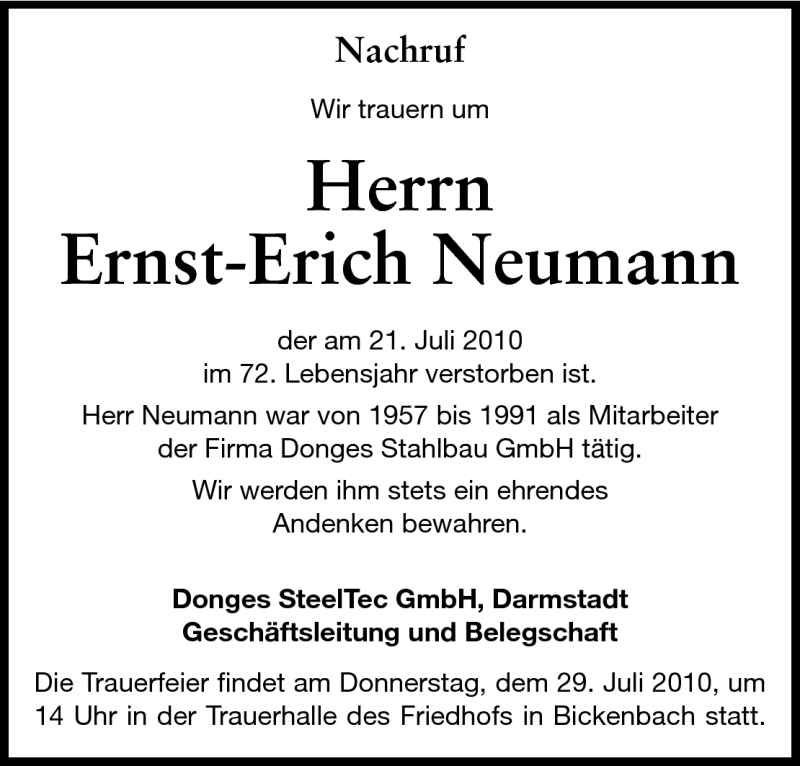 Nachruf

Wir trauern um

Herrn
Ernst-Erich Neumann

der am 21. Juli 2010
im 72. Lebensjahr verstorben ist.

Herr Neumann war von 1957 bis 1991 als Mitarbeiter der Firma Donges Stahlbau GmbH tätig.

Wir werden ihm stets ein ehrendes Andenken bewahren.

Donges SteelTec GmbH, Darmstadt
Geschäftsleitung und Belegschaft

Die Trauerfeier findet am Donnerstag, dem 29. Juli 2010, um 14 Uhr in der Trauerhalle des Friedhofs in Bickenbach statt.